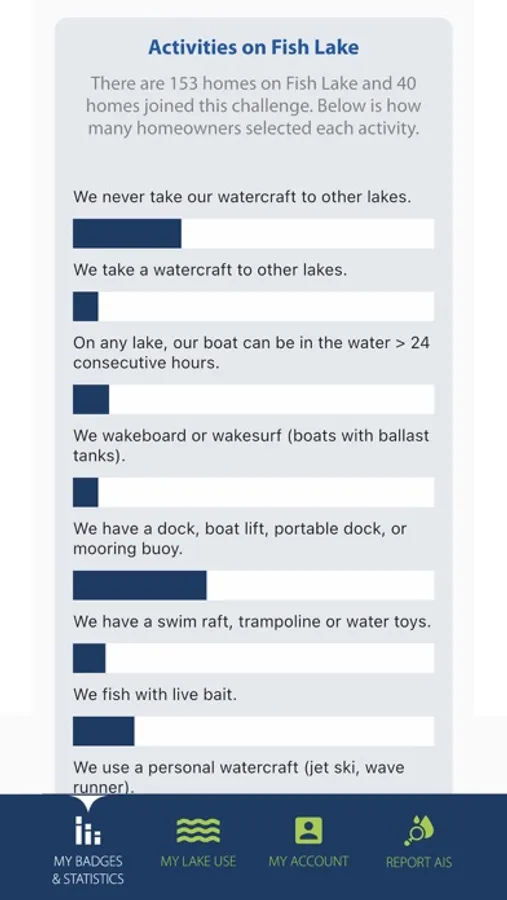 Activities on Fish Lake

There are 153 homes on Fish Lake and 40 homes joined this challenge. Below is how many homeowners selected each activity.

We never take our watercraft to other lakes.

We take a watercraft to other lakes.

On any lake, our boat can be in the water > 24 consecutive hours.

We wakeboard or wakesurf (boats with ballast tanks).

We have a dock, boat lift, portable dock, or mooring buoy.

We have a swim raft, trampoline or water toys.

We fish with live bait.

We use a personal watercraft (jet ski, wave runner).

MY BADGES & STATISTICS

MY LAKE USE

MY ACCOUNT

REPORT AIS